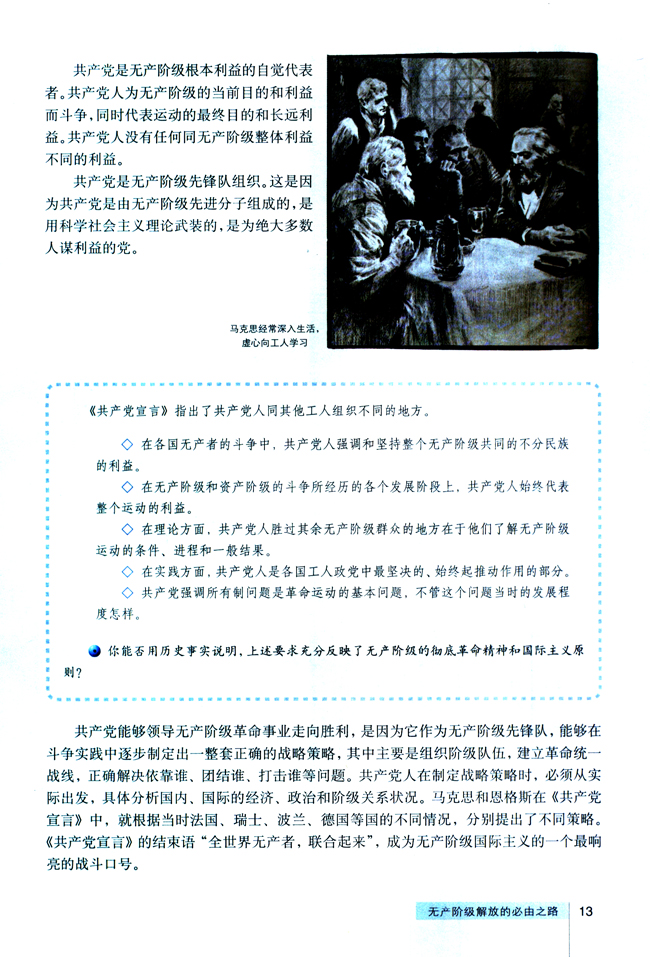 共产党是无产阶级根本利益的自觉代表者。共产党人为无产阶级的当前目的和利益而斗争，同时代表运动的最终目的和长远利益。共产党人没有任何同无产阶级整体利益不同的利益。

共产党是无产阶级先锋队组织。这是因为共产党是由无产阶级先进分子组成的，是用科学社会主义理论武装的，是为绝大多数人谋利益的党。

马克思经常深入生活，虚心向工人学习

《共产党宣言》指出了共产党人同其他工人组织不同的地方。

◇ 在各国无产者的斗争中，共产党人强调和坚持整个无产阶级共同的不分民族的利益。

◇ 在无产阶级和资产阶级的斗争所经历的各个发展阶段上，共产党人始终代表整个运动的利益。

◇ 在理论方面，共产党人胜过其余无产阶级群众的地方在于他们了解无产阶级运动的条件、进程和一般结果。

◇ 在实践方面，共产党人是各国工人政党中最坚决的、始终起推动作用的部分。

◇ 共产党强调所有制问题是革命运动的基本问题，不管这个问题当时的发展程度怎样。

你能否用历史事实说明，上述要求充分反映了无产阶级的彻底革命精神和国际主义原则？

共产党能够领导无产阶级革命事业走向胜利，是因为它作为无产阶级先锋队，能够在斗争实践中逐步制定出一整套正确的战略策略，其中主要是组织阶级队伍，建立革命统一战线，正确解决依靠谁、团结谁、打击谁等问题。共产党人在制定战略策略时，必须从实际出发，具体分析国内、国际的经济、政治和阶级关系状况。马克思和恩格斯在《共产党宣言》中，就根据当时法国、瑞士、波兰、德国等国的不同情况，分别提出了不同策略。《共产党宣言》的结束语“全世界无产者，联合起来”，成为无产阶级国际主义的一个最响亮的战斗口号。

无产阶级解放的必由之路 13